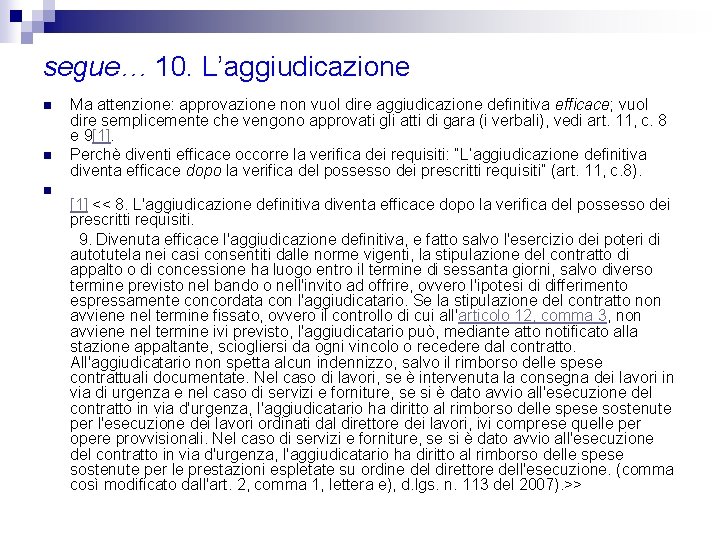 segue… 10. L'aggiudicazione

Ma attenzione: approvazione non vuol dire aggiudicazione definitiva efficace; vuol dire semplicemente che vengono approvati gli atti di gara (i verbali), vedi art. 11, c. 8 e 9[1].

Perchè diventi efficace occorre la verifica dei requisiti: "L'aggiudicazione definitiva diventa efficace dopo la verifica del possesso dei prescritti requisiti" (art. 11, c.8).

[1] << 8. L'aggiudicazione definitiva diventa efficace dopo la verifica del possesso dei prescritti requisiti.

9. Divenuta efficace l'aggiudicazione definitiva, e fatto salvo l'esercizio dei poteri di autotutela nei casi consentiti dalle norme vigenti, la stipulazione del contratto di appalto o di concessione ha luogo entro il termine di sessanta giorni, salvo diverso termine previsto nel bando o nell'invito ad offrire, ovvero l'ipotesi di differimento espressamente concordata con l'aggiudicatario. Se la stipulazione del contratto non avviene nel termine fissato, ovvero il controllo di cui all'articolo 12, comma 3, non avviene nel termine ivi previsto, l'aggiudicatario può, mediante atto notificato alla stazione appaltante, sciogliersi da ogni vincolo o recedere dal contratto. All'aggiudicatario non spetta alcun indennizzo, salvo il rimborso delle spese contrattuali documentate. Nel caso di lavori, se è intervenuta la consegna dei lavori in via di urgenza e nel caso di servizi e forniture, se si è dato avvio all'esecuzione del contratto in via d'urgenza, l'aggiudicatario ha diritto al rimborso delle spese sostenute per l'esecuzione dei lavori ordinati dal direttore dei lavori, ivi comprese quelle per opere provvisionali. Nel caso di servizi e forniture, se si è dato avvio all'esecuzione del contratto in via d'urgenza, l'aggiudicatario ha diritto al rimborso delle spese sostenute per le prestazioni espletate su ordine del direttore dell'esecuzione. (comma così modificato dall'art. 2, comma 1, lettera e), d.lgs. n. 113 del 2007).>>